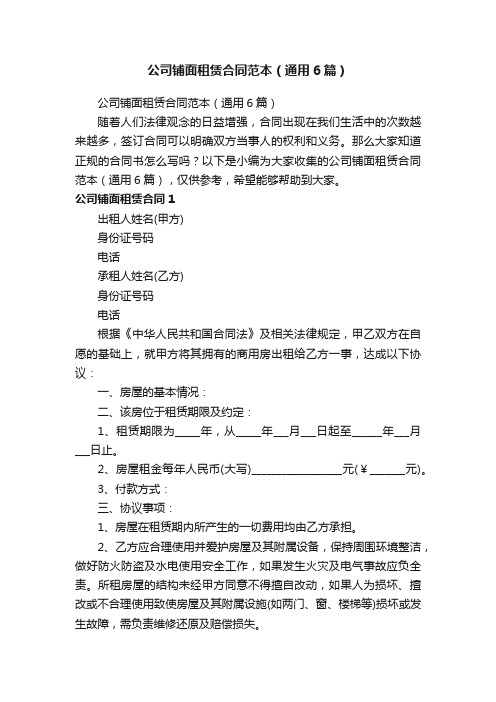 公司铺面租赁合同范本（通用6篇）

公司铺面租赁合同范本（通用6篇）

随着人们法律观念的日益增强，合同出现在我们生活中的次数越来越多，签订合同可以明确双方当事人的权利和义务。那么大家知道正规的合同书怎么写吗？以下是小编为大家收集的公司铺面租赁合同范本（通用6篇），仅供参考，希望能够帮助到大家。

公司铺面租赁合同1

出租人姓名(甲方)

身份证号码

电话

承租人姓名(乙方)

身份证号码

电话

根据《中华人民共和国合同法》及相关法律规定，甲乙双方在自愿的基础上，就甲方将其拥有的商用房出租给乙方一事，达成以下协议：

一、房屋的基本情况：

二、该房位于租赁期限及约定：

1、租赁期限为____年，从____年___月___日起至_____年___月___日止。

2、房屋租金每年人民币(大写)________________元(￥______元)。

3、付款方式：

三、协议事项：

1、房屋在租赁期内所产生的一切费用均由乙方承担。

2、乙方应合理使用并爱护房屋及其附属设备，保持周围环境整洁，做好防火防盗及水电使用安全工作，如果发生火灾及电气事故应负全责。所租房屋的结构未经甲方同意不得擅自改动，如果人为损坏、擅改或不合理使用致使房屋及其附属设施(如两门、窗、楼梯等)损坏或发生故障，需负责维修还原及赔偿损失。